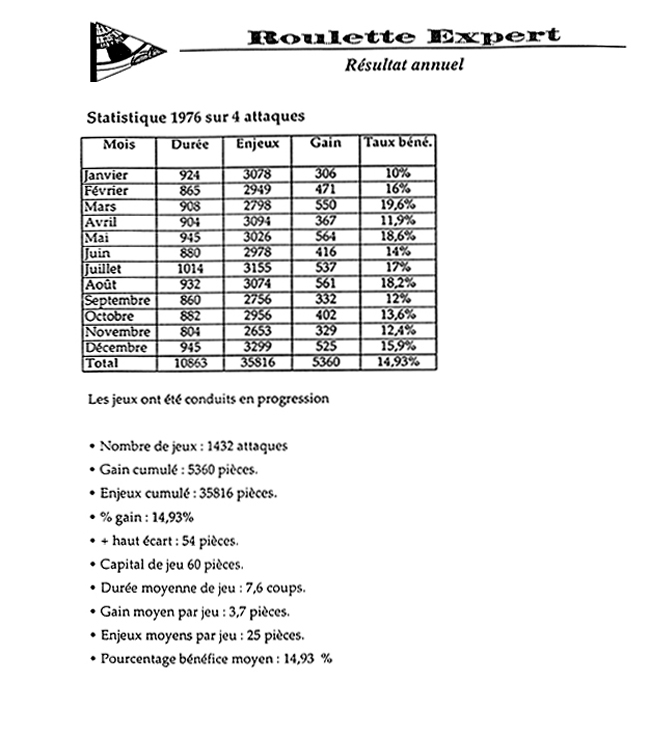 Roulette Expert
Résultat annuel

Statistique 1976 sur 4 attaques

| Mois | Durée | Enjeux | Gain | Taux béné. |
|---|---|---|---|---|
| Janvier | 924 | 3078 | 306 | 10% |
| Février | 865 | 2949 | 471 | 16% |
| Mars | 908 | 2798 | 550 | 19,6% |
| Avril | 904 | 3094 | 367 | 11,9% |
| Mai | 945 | 3026 | 564 | 18,6% |
| Juin | 880 | 2978 | 416 | 14% |
| Juillet | 1014 | 3155 | 537 | 17% |
| Août | 932 | 3074 | 561 | 18,2% |
| Septembre | 860 | 2756 | 332 | 12% |
| Octobre | 882 | 2956 | 402 | 13,6% |
| Novembre | 804 | 2653 | 329 | 12,4% |
| Décembre | 945 | 3299 | 525 | 15,9% |
| Total | 10863 | 35816 | 5360 | 14,93% |

Les jeux ont été conduits en progression

• Nombre de jeux : 1432 attaques
• Gain cumulé : 5360 pièces.
• Enjeux cumulé : 35816 pièces.
• % gain : 14,93%
• + haut écart : 54 pièces.
• Capital de jeu 60 pièces.
• Durée moyenne de jeu : 7,6 coups.
• Gain moyen par jeu : 3,7 pièces.
• Enjeux moyens par jeu : 25 pièces.
• Pourcentage bénéfice moyen : 14,93 %